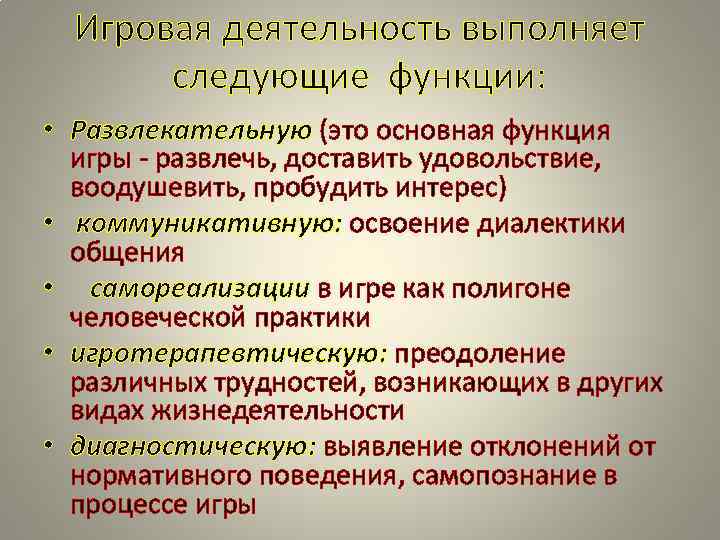 Игровая деятельность выполняет следующие функции:

• Развлекательную (это основная функция игры - развлечь, доставить удовольствие, воодушевить, пробудить интерес)
• коммуникативную: освоение диалектики общения
• самореализации в игре как полигоне человеческой практики
• игротерапевтическую: преодоление различных трудностей, возникающих в других видах жизнедеятельности
• диагностическую: выявление отклонений от нормативного поведения, самопознание в процессе игры